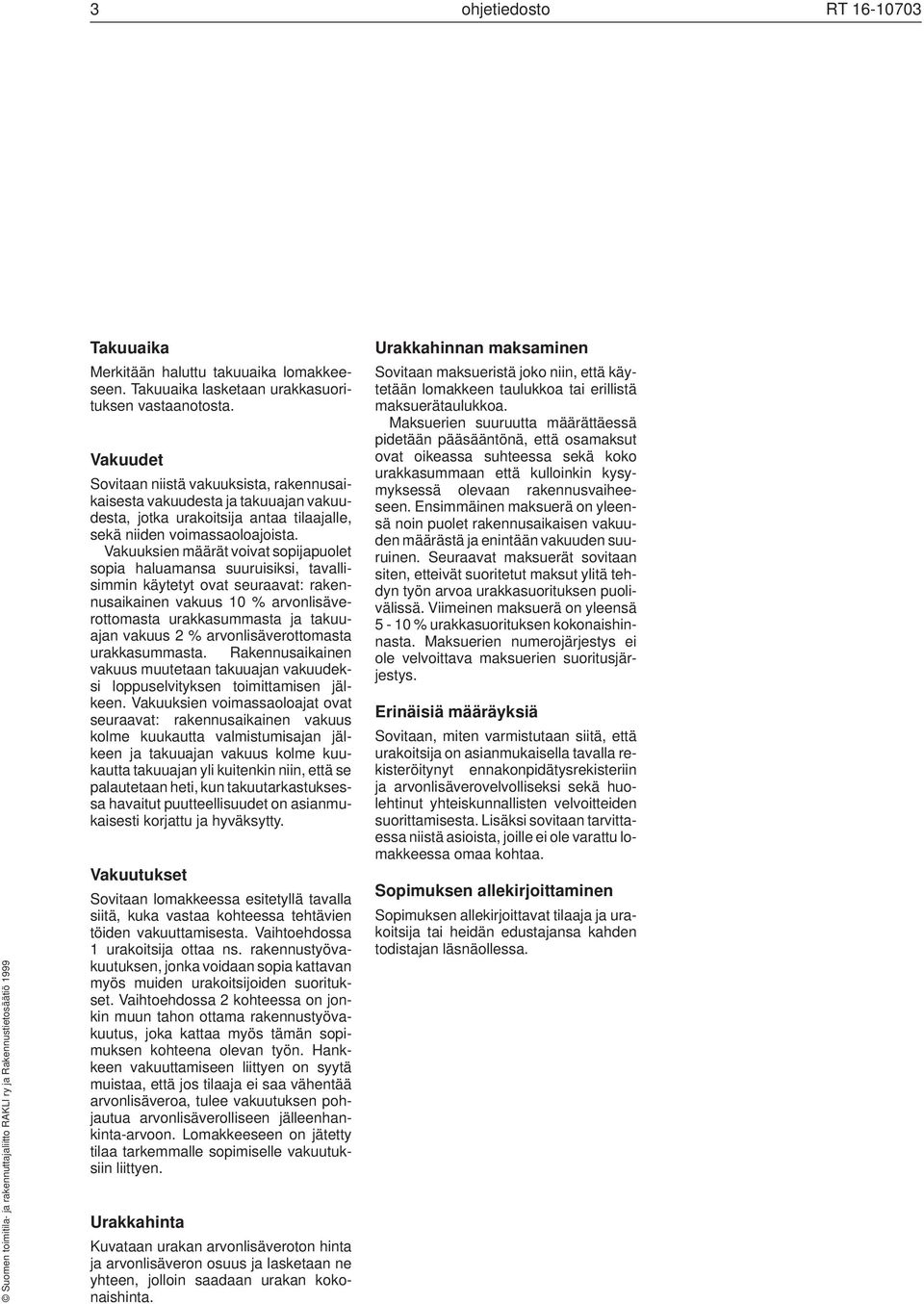 3 ohjetiedosto RT 16-10703

Takuuaika

Merkitään haluttu takuuaika lomakkeeseen. Takuuaika lasketaan urakkasuorituksen vastaanotosta.

Vakuudet

Sovitaan niistä vakuuksista, rakennusaikaisesta vakuudesta ja takuuajan vakuudesta, jotka urakoitsija antaa tilaajalle, sekä niiden voimassaoloajoista.

Vakuuksien määrät voivat sopijapuolet sopia haluamansa suuruisiksi, tavallisimmin käytetyt ovat seuraavat: rakennusaikainen vakuus 10 % arvonlisäverottomasta urakkasummasta ja takuuajan vakuus 2 % arvonlisäverottomasta urakkasummasta. Rakennusaikainen vakuus muutetaan takuuajan vakuudeksi loppuselvityksen toimittamisen jälkeen. Vakuuksien voimassaoloajat ovat seuraavat: rakennusaikainen vakuus kolme kuukautta valmistumisajan jälkeen ja takuuajan vakuus kolme kuukautta takuuajan yli kuitenkin niin, että se palautetaan heti, kun takuutarkastuksessa havaitut puutteellisuudet on asianmukaisesti korjattu ja hyväksytty.

Vakuutukset

Sovitaan lomakkeessa esitetyllä tavalla siitä, kuka vastaa kohteessa tehtävien töiden vakuuttamisesta. Vaihtoehdossa 1 urakoitsija ottaa ns. rakennustyövakuutuksen, jonka voidaan sopia kattavan myös muiden urakoitsijoiden suoritukset. Vaihtoehdossa 2 kohteessa on jonkin muun tahon ottama rakennustyövakuutus, joka kattaa myös tämän sopimuksen kohteena olevan työn. Hankkeen vakuuttamiseen liittyen on syytä muistaa, että jos tilaaja ei saa vähentää arvonlisäveroa, tulee vakuutuksen pohjautua arvonlisäverolliseen jälleenhankinta-arvoon. Lomakkeeseen on jätetty tilaa tarkemmalle sopimiselle vakuutuksiin liittyen.

Urakkahinta

Kuvataan urakan arvonlisäveroton hinta ja arvonlisäveron osuus ja lasketaan ne yhteen, jolloin saadaan urakan kokonaishinta.

Urakkahinnan maksaminen

Sovitaan maksueristä joko niin, että käytetään lomakkeen taulukkoa tai erillistä maksuerätaulukkoa.

Maksuerien suuruutta määrättäessä pidetään pääsääntönä, että osamaksut ovat oikeassa suhteessa sekä koko urakkasummaan että kulloinkin kysymyksessä olevaan rakennusvaiheeseen. Ensimmäinen maksuerä on yleensä noin puolet rakennusaikaisen vakuuden määrästä ja enintään vakuuden suuruinen. Seuraavat maksuerät sovitaan siten, etteivät suoritetut maksut ylitä tehdyn työn arvoa urakkasuorituksen puolivälissä. Viimeinen maksuerä on yleensä 5 - 10 % urakkasuorituksen kokonaishinnasta. Maksuerien numerojärjestys ei ole velvoittava maksuerien suoritusjärjestys.

Erinäisiä määräyksiä

Sovitaan, miten varmistutaan siitä, että urakoitsija on asianmukaisella tavalla rekisteröitynyt ennakonpidätysrekisteriin ja arvonlisäverovelvolliseksi sekä huolehtinut yhteiskunnallisten velvoitteiden suorittamisesta. Lisäksi sovitaan tarvittaessa niistä asioista, joille ei ole varattu lomakkeessa omaa kohtaa.

Sopimuksen allekirjoittaminen

Sopimuksen allekirjoittavat tilaaja ja urakoitsija tai heidän edustajansa kahden todistajan läsnäollessa.

© Suomen toimitila- ja rakennuttajaliitto RAKLI ry ja Rakennustietosäätiö 1999